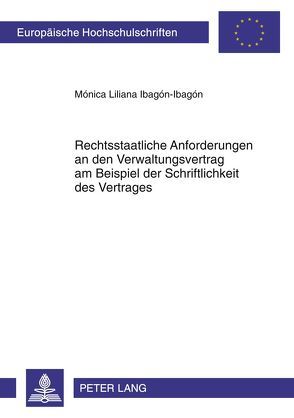 Europäische Hochschulschriften

Mónica Liliana Ibagón-Ibagón

Rechtsstaatliche Anforderungen an den Verwaltungsvertrag am Beispiel der Schriftlichkeit des Vertrages

PETER LANG